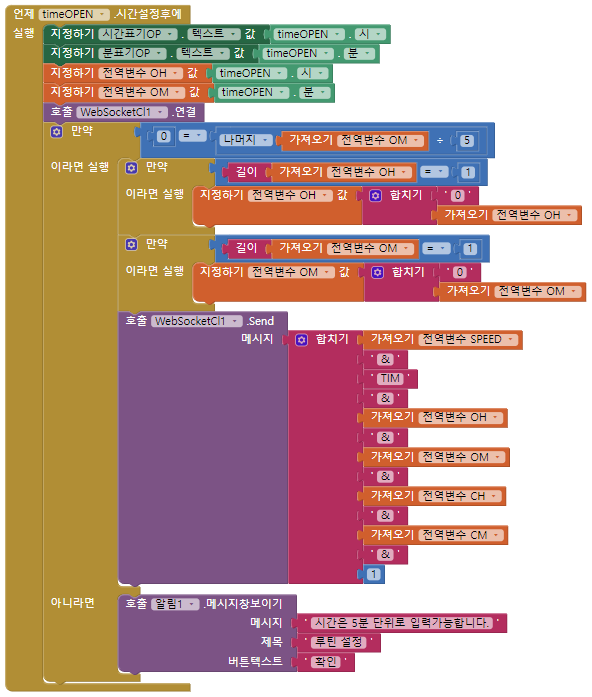 언제 timeOPEN .시간설정후에
실행 지정하기 시간표기OP . 텍스트 값 timeOPEN . 시
지정하기 분표기OP . 텍스트 값 timeOPEN . 분
지정하기 전역변수 OH 값 timeOPEN . 시
지정하기 전역변수 OM 값 timeOPEN . 분
호출 WebSocketCl1 .연결
만약 0 = 나머지 가져오기 전역변수 OM ÷ 5
이라면 실행 만약 길이 가져오기 전역변수 OH = 1
이라면 실행 지정하기 전역변수 OH 값 합치기 ' 0 ' 가져오기 전역변수 OH
만약 길이 가져오기 전역변수 OM = 1
이라면 실행 지정하기 전역변수 OM 값 합치기 ' 0 ' 가져오기 전역변수 OM
호출 WebSocketCl1 .Send
메시지 합치기 가져오기 전역변수 SPEED
' & '
' TIM '
' & '
가져오기 전역변수 OH
' & '
가져오기 전역변수 OM
' & '
가져오기 전역변수 CH
' & '
가져오기 전역변수 CM
' & '
1
아니라면 호출 알림1 .메시지창보이기
메시지 ' 시간은 5분 단위로 입력가능합니다. '
제목 ' 루틴 설정 '
버튼텍스트 ' 확인 '